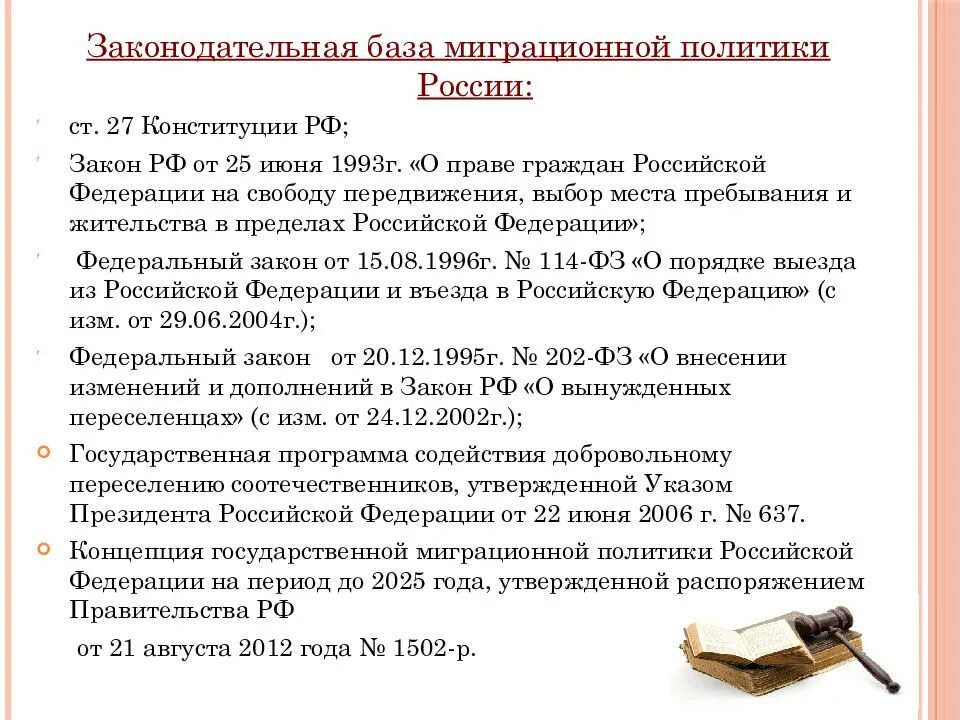 Законодательная база миграционной политики России:

ст. 27 Конституции РФ;

Закон РФ от 25 июня 1993г. «О праве граждан Российской Федерации на свободу передвижения, выбор места пребывания и жительства в пределах Российской Федерации»;

Федеральный закон от 15.08.1996г. № 114-ФЗ «О порядке выезда из Российской Федерации и въезда в Российскую Федерацию» (с изм. от 29.06.2004г.);

Федеральный закон от 20.12.1995г. № 202-ФЗ «О внесении изменений и дополнений в Закон РФ «О вынужденных переселенцах» (с изм. от 24.12.2002г.);

Государственная программа содействия добровольному переселению соотечественников, утвержденной Указом Президента Российской Федерации от 22 июня 2006 г. № 637.

Концепция государственной миграционной политики Российской Федерации на период до 2025 года, утвержденной распоряжением Правительства РФ

от 21 августа 2012 года № 1502-р.